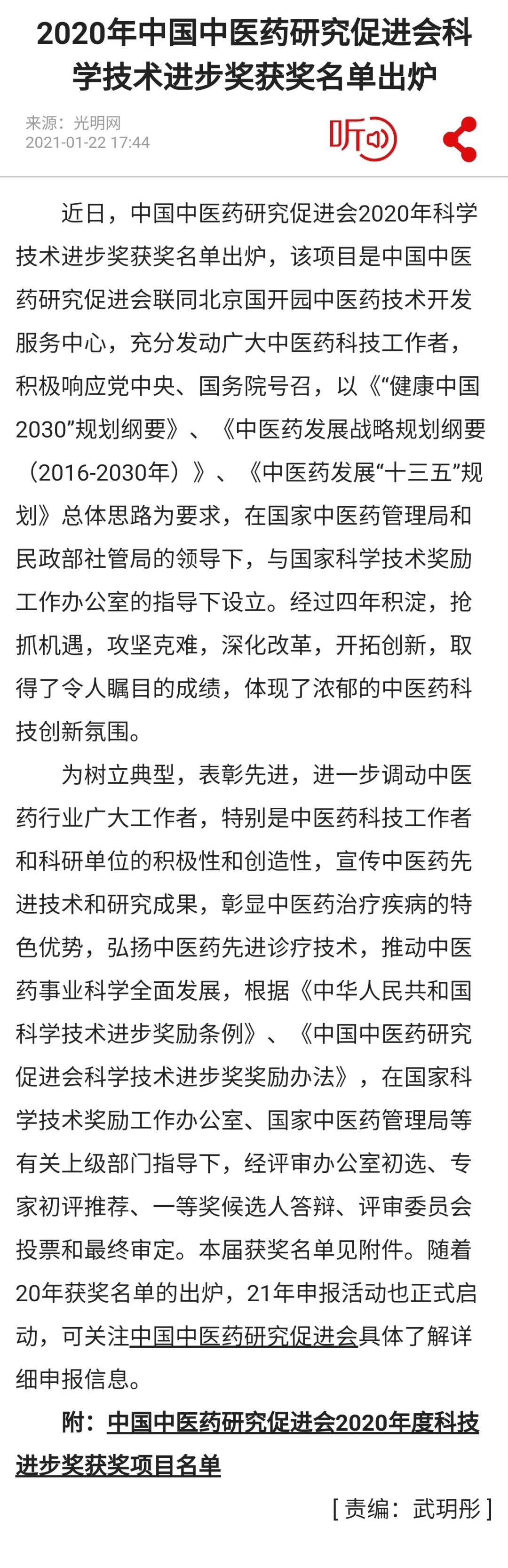 2020年中国中医药研究促进会科学技术进步奖获奖名单出炉

来源：光明网
2021-01-22 17:44

听

近日，中国中医药研究促进会2020年科学技术进步奖获奖名单出炉，该项目是中国中医药研究促进会联同北京国开园中医药技术开发服务中心，充分发动广大中医药科技工作者，积极响应党中央、国务院号召，以《“健康中国2030”规划纲要》、《中医药发展战略规划纲要（2016-2030年）》、《中医药发展“十三五”规划》总体思路为要求，在国家中医药管理局和民政部社管局的领导下，与国家科学技术奖励工作办公室的指导下设立。经过四年积淀，抢抓机遇，攻坚克难，深化改革，开拓创新，取得了令人瞩目的成绩，体现了浓郁的中医药科技创新氛围。

为树立典型，表彰先进，进一步调动中医药行业广大工作者，特别是中医药科技工作者和科研单位的积极性和创造性，宣传中医药先进技术和研究成果，彰显中医药治疗疾病的特色优势，弘扬中医药先进诊疗技术，推动中医药事业科学全面发展，根据《中华人民共和国科学技术进步奖励条例》、《中国中医药研究促进会科学技术进步奖奖励办法》，在国家科学技术奖励工作办公室、国家中医药管理局等有关上级部门指导下，经评审办公室初选、专家初评推荐、一等奖候选人答辩、评审委员会投票和最终审定。本届获奖名单见附件。随着20年获奖名单的出炉，21年申报活动也正式启动，可关注中国中医药研究促进会具体了解详细申报信息。

附：中国中医药研究促进会2020年度科技进步奖获奖项目名单

[ 责编：武玥彤 ]